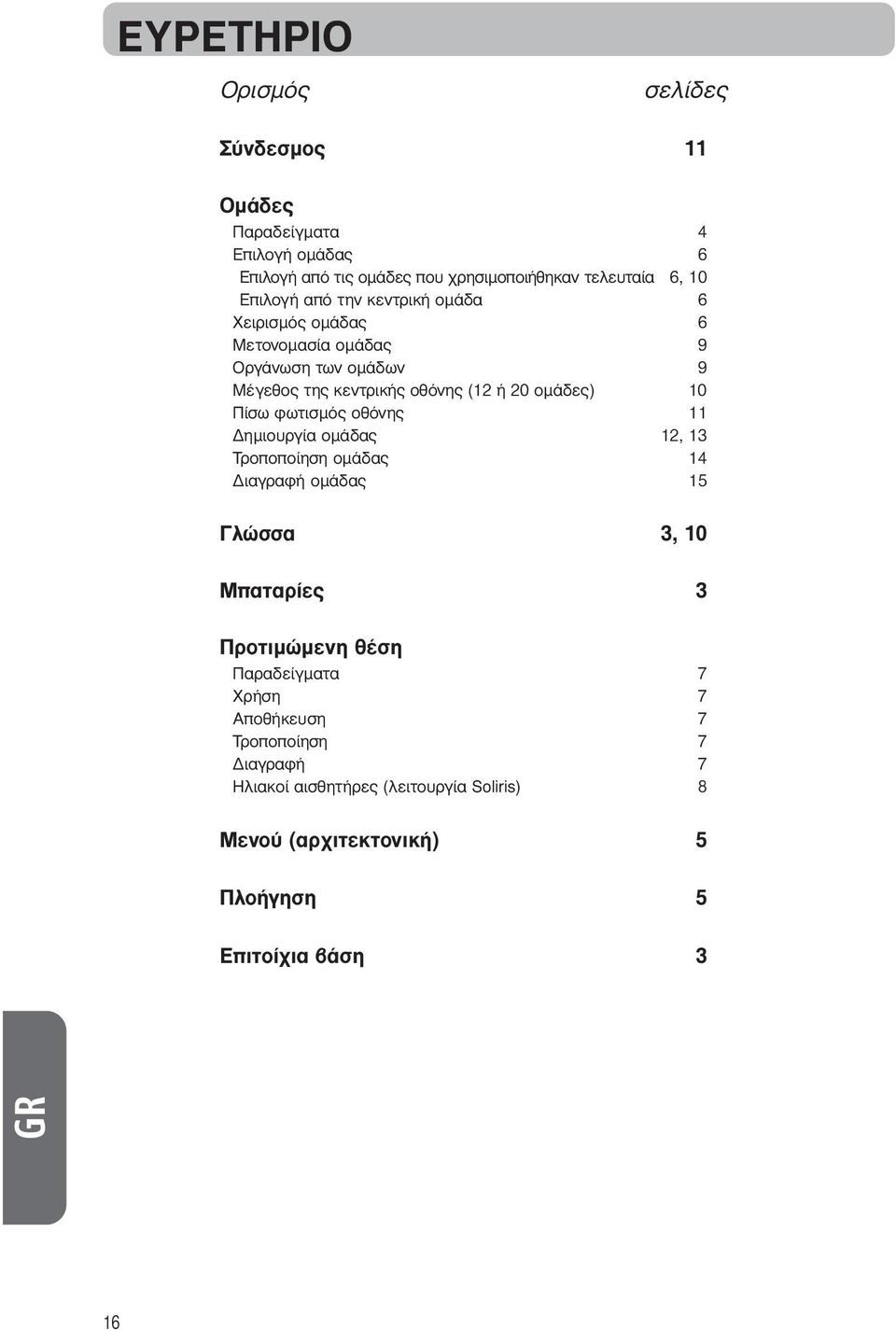 ΕΥΡΕΤΗΡΙΟ

Ορισμός σελίδες

Σύνδεσμος 11

Ομάδες
Παραδείγματα 4
Επιλογή ομάδας 6
Επιλογή από τις ομάδες που χρησιμοποιήθηκαν τελευταία 6, 10
Επιλογή από την κεντρική ομάδα 6
Χειρισμός ομάδας 6
Μετονομασία ομάδας 9
Οργάνωση των ομάδων 9
Μέγεθος της κεντρικής οθόνης (12 ή 20 ομάδες) 10
Πίσω φωτισμός οθόνης 11
Δημιουργία ομάδας 12, 13
Τροποποίηση ομάδας 14
Διαγραφή ομάδας 15

Γλώσσα 3, 10

Μπαταρίες 3

Προτιμώμενη θέση
Παραδείγματα 7
Χρήση 7
Αποθήκευση 7
Τροποποίηση 7
Διαγραφή 7
Ηλιακοί αισθητήρες (λειτουργία Soliris) 8

Μενού (αρχιτεκτονική) 5

Πλοήγηση 5

Επιτοίχια βάση 3

GR

16